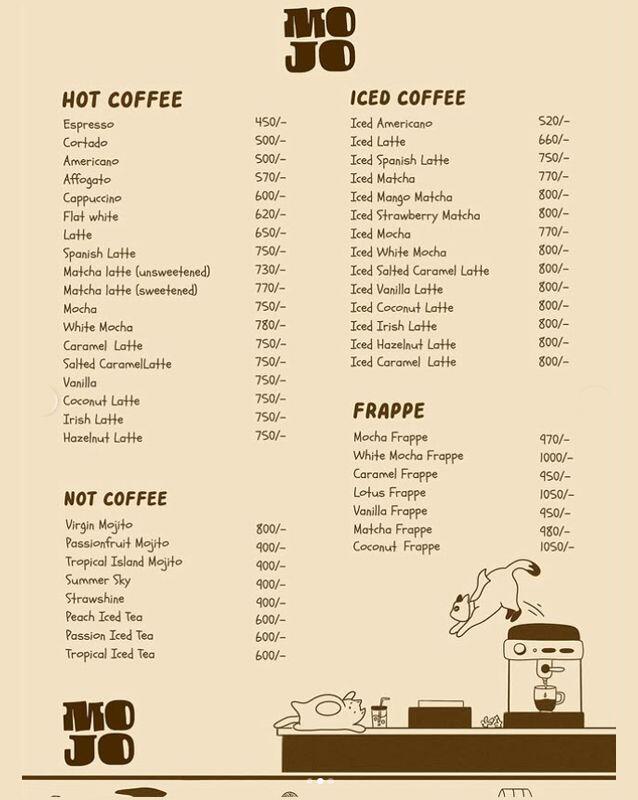 MO
JO

HOT COFFEE
Espresso 450/-
Cortado 500/-
Americano 500/-
Affogato 570/-
Cappuccino 600/-
Flat white 620/-
Latte 650/-
Spanish Latte 750/-
Matcha latte (unsweetened) 730/-
Matcha latte (sweetened) 770/-
Mocha 750/-
White Mocha 780/-
Caramel Latte 750/-
Salted CaramelLatte 750/-
Vanilla 750/-
Coconut Latte 750/-
Irish Latte 750/-
Hazelnut Latte 750/-

NOT COFFEE
Virgin Mojito 800/-
Passionfruit Mojito 900/-
Tropical Island Mojito 900/-
Summer Sky 900/-
Strawshine 900/-
Peach Iced Tea 600/-
Passion Iced Tea 600/-
Tropical Iced Tea 600/-

ICED COFFEE
Iced Americano 520/-
Iced Latte 660/-
Iced Spanish Latte 750/-
Iced Matcha 770/-
Iced Mango Matcha 800/-
Iced Strawberry Matcha 800/-
Iced Mocha 770/-
Iced White Mocha 800/-
Iced Salted Caramel Latte 800/-
Iced Vanilla Latte 800/-
Iced Coconut Latte 800/-
Iced Irish Latte 800/-
Iced Hazelnut Latte 800/-
Iced Caramel Latte 800/-

FRAPPE
Mocha Frappe 970/-
White Mocha Frappe 1000/-
Caramel Frappe 950/-
Lotus Frappe 1050/-
Vanilla Frappe 950/-
Matcha Frappe 980/-
Coconut Frappe 1050/-

MO
JO